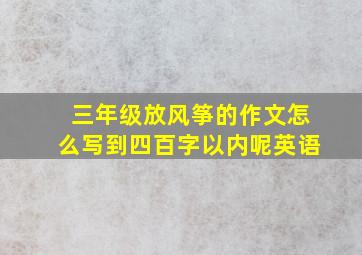 三年级放风筝的作文怎么写到四百字以内呢英语